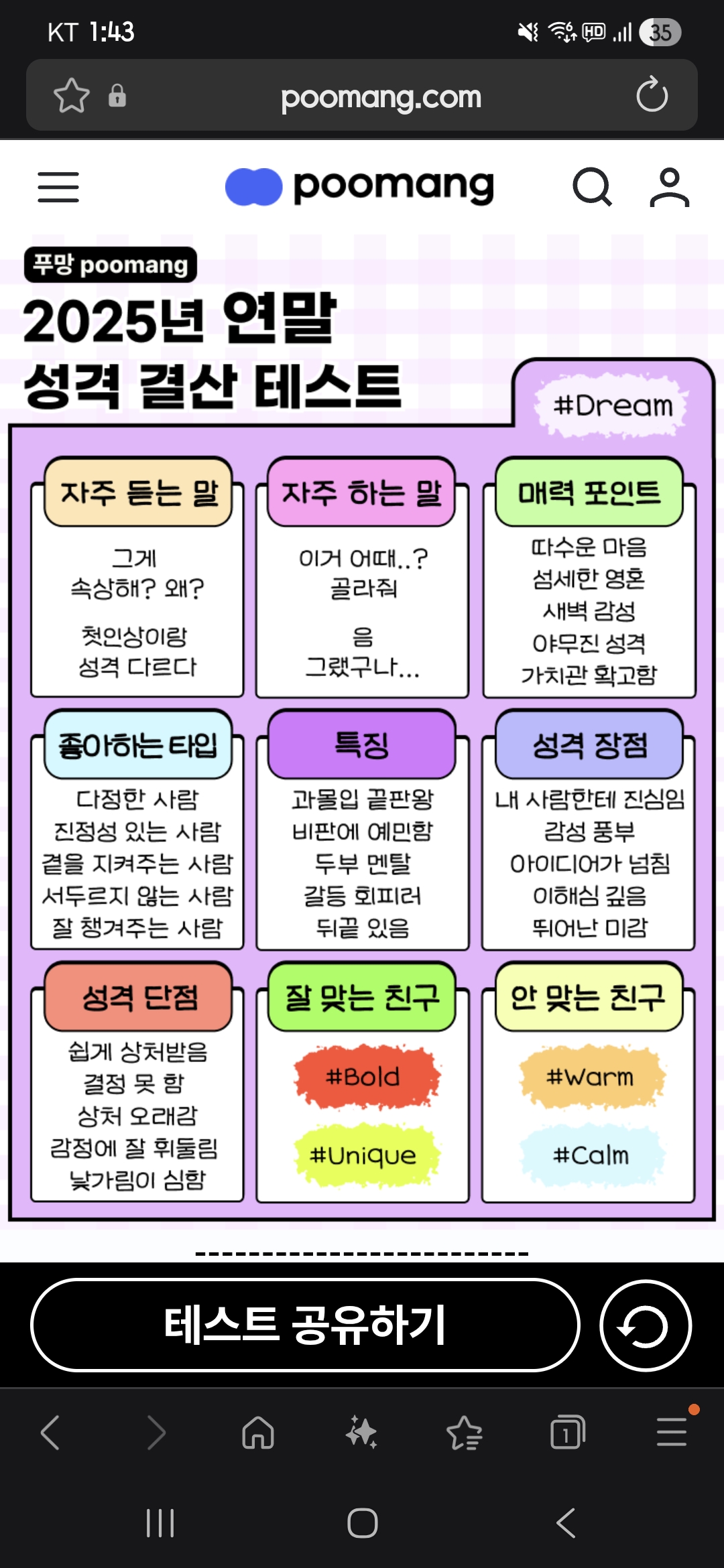 KT 1:43

35

poomang.com

poomang

푸망 poomang

2025년 연말 성격 결산 테스트

#Dream

자주 듣는 말

그게 속상해? 왜?

첫인상이랑 성격 다르다

자주 하는 말

이거 어때..? 골라줘

음 그랬구나...

매력 포인트

따수운 마음
섬세한 영혼
새벽 감성
야무진 성격
가치관 확고함

좋아하는 타입

다정한 사람
진정성 있는 사람
곁을 지켜주는 사람
서두르지 않는 사람
잘 챙겨주는 사람

특징

과몰입 끝판왕
비판에 예민함
두부 멘탈
갈등 회피러
뒤끝 있음

성격 장점

내 사람한테 진심임
감성 풍부
아이디어가 넘침
이해심 깊음
뛰어난 미감

성격 단점

쉽게 상처받음
결정 못 함
상처 오래감
감정에 잘 휘둘림
낯가림이 심함

잘 맞는 친구

#Bold

#Unique

안 맞는 친구

#Warm

#Calm

테스트 공유하기

1